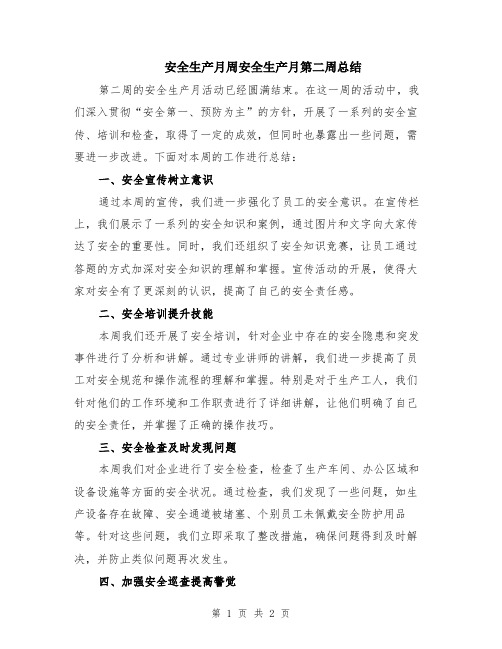 安全生产月周安全生产月第二周总结

第二周的安全生产月活动已经圆满结束。在这一周的活动中，我们深入贯彻“安全第一、预防为主”的方针，开展了一系列的安全宣传、培训和检查，取得了一定的成效，但同时也暴露出一些问题，需要进一步改进。下面对本周的工作进行总结：

一、安全宣传树立意识

通过本周的宣传，我们进一步强化了员工的安全意识。在宣传栏上，我们展示了一系列的安全知识和案例，通过图片和文字向大家传达了安全的重要性。同时，我们还组织了安全知识竞赛，让员工通过答题的方式加深对安全知识的理解和掌握。宣传活动的开展，使得大家对安全有了更深刻的认识，提高了自己的安全责任感。

二、安全培训提升技能

本周我们还开展了安全培训，针对企业中存在的安全隐患和突发事件进行了分析和讲解。通过专业讲师的讲解，我们进一步提高了员工对安全规范和操作流程的理解和掌握。特别是对于生产工人，我们针对他们的工作环境和工作职责进行了详细讲解，让他们明确了自己的安全责任，并掌握了正确的操作技巧。

三、安全检查及时发现问题

本周我们对企业进行了安全检查，检查了生产车间、办公区域和设备设施等方面的安全状况。通过检查，我们发现了一些问题，如生产设备存在故障、安全通道被堵塞、个别员工未佩戴安全防护用品等。针对这些问题，我们立即采取了整改措施，确保问题得到及时解决，并防止类似问题再次发生。

四、加强安全巡查提高警觉

第 1 页 共 2 页